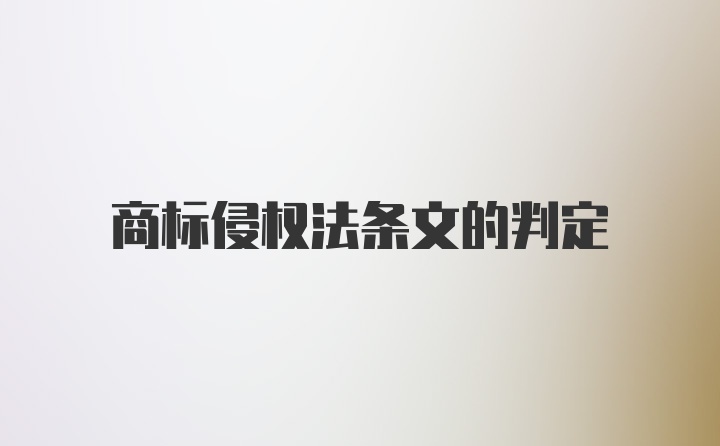 商标侵权法条文的判定